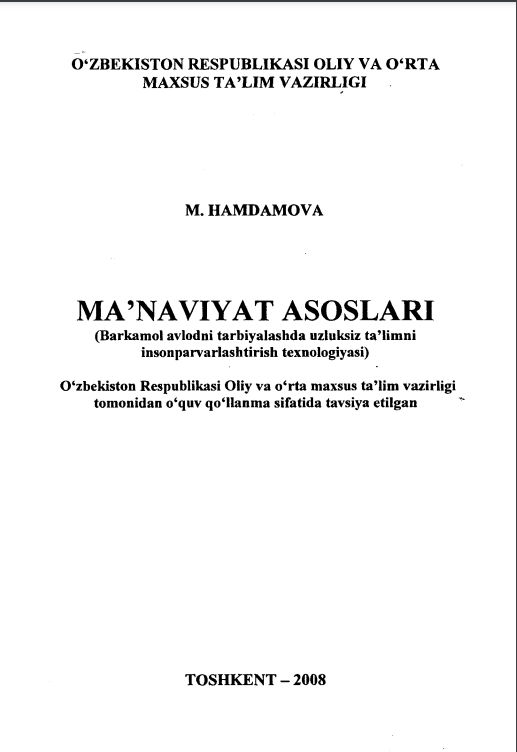 O‘ZBEKISTON RESPUBLIKASI OLIY VA O‘RTA MAXSUS TA’LIM VAZIRLIGI

M. HAMDAMOVA

MA’NAVIYAT ASOSLARI
(Barkamol avlodni tarbiyalashda uzluksiz ta’limni insonparvarlashtirish texnologiyasi)

O‘zbekiston Respublikasi Oliy va o‘rta maxsus ta’lim vazirligi tomonidan o‘quv qo‘llanma sifatida tavsiya etilgan

TOSHKENT – 2008